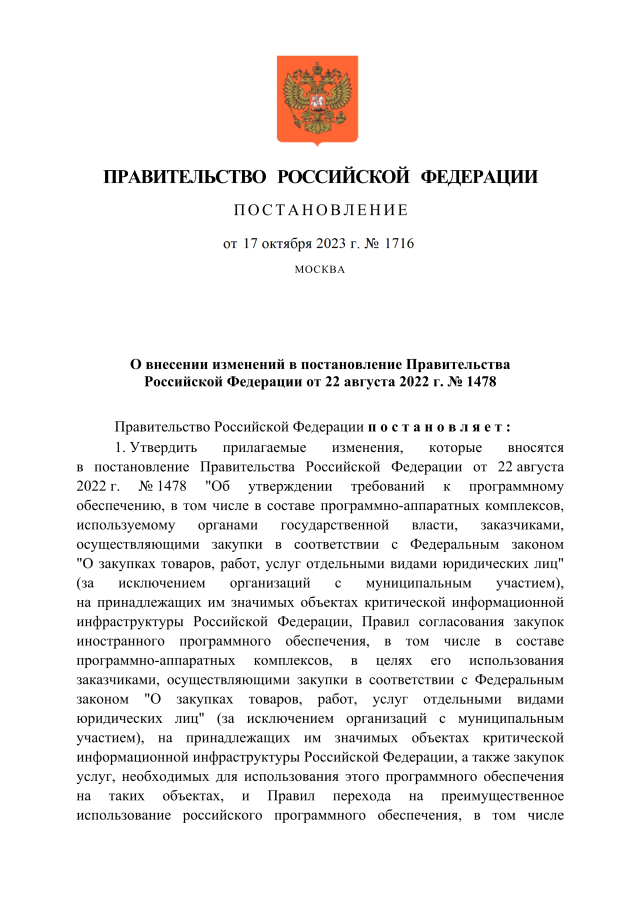 ПРАВИТЕЛЬСТВО РОССИЙСКОЙ ФЕДЕРАЦИИ

ПОСТАНОВЛЕНИЕ

от 17 октября 2023 г. № 1716

МОСКВА

О внесении изменений в постановление Правительства Российской Федерации от 22 августа 2022 г. № 1478

Правительство Российской Федерации постановляет:

1. Утвердить прилагаемые изменения, которые вносятся в постановление Правительства Российской Федерации от 22 августа 2022 г. № 1478 "Об утверждении требований к программному обеспечению, в том числе в составе программно-аппаратных комплексов, используемому органами государственной власти, заказчиками, осуществляющими закупки в соответствии с Федеральным законом "О закупках товаров, работ, услуг отдельными видами юридических лиц" (за исключением организаций с муниципальным участием), на принадлежащих им значимых объектах критической информационной инфраструктуры Российской Федерации, Правил согласования закупок иностранного программного обеспечения, в том числе в составе программно-аппаратных комплексов, в целях его использования заказчиками, осуществляющими закупки в соответствии с Федеральным законом "О закупках товаров, работ, услуг отдельными видами юридических лиц" (за исключением организаций с муниципальным участием), на принадлежащих им значимых объектах критической информационной инфраструктуры Российской Федерации, а также закупок услуг, необходимых для использования этого программного обеспечения на таких объектах, и Правил перехода на преимущественное использование российского программного обеспечения, в том числе